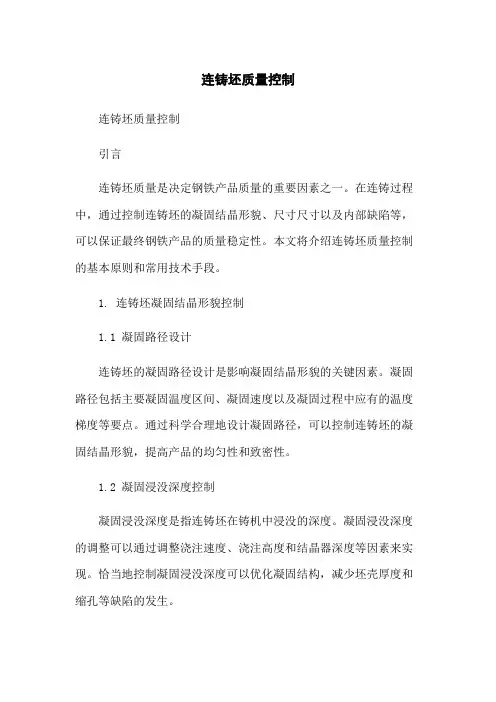 连铸坯质量控制

连铸坯质量控制

引言

连铸坯质量是决定钢铁产品质量的重要因素之一。在连铸过程中，通过控制连铸坯的凝固结晶形貌、尺寸尺寸以及内部缺陷等，可以保证最终钢铁产品的质量稳定性。本文将介绍连铸坯质量控制的基本原则和常用技术手段。

1. 连铸坯凝固结晶形貌控制

1.1 凝固路径设计

连铸坯的凝固路径设计是影响凝固结晶形貌的关键因素。凝固路径包括主要凝固温度区间、凝固速度以及凝固过程中应有的温度梯度等要点。通过科学合理地设计凝固路径，可以控制连铸坯的凝固结晶形貌，提高产品的均匀性和致密性。

1.2 凝固浸没深度控制

凝固浸没深度是指连铸坯在铸机中浸没的深度。凝固浸没深度的调整可以通过调整浇注速度、浇注高度和结晶器深度等因素来实现。恰当地控制凝固浸没深度可以优化凝固结构，减少坯壳厚度和缩孔等缺陷的发生。